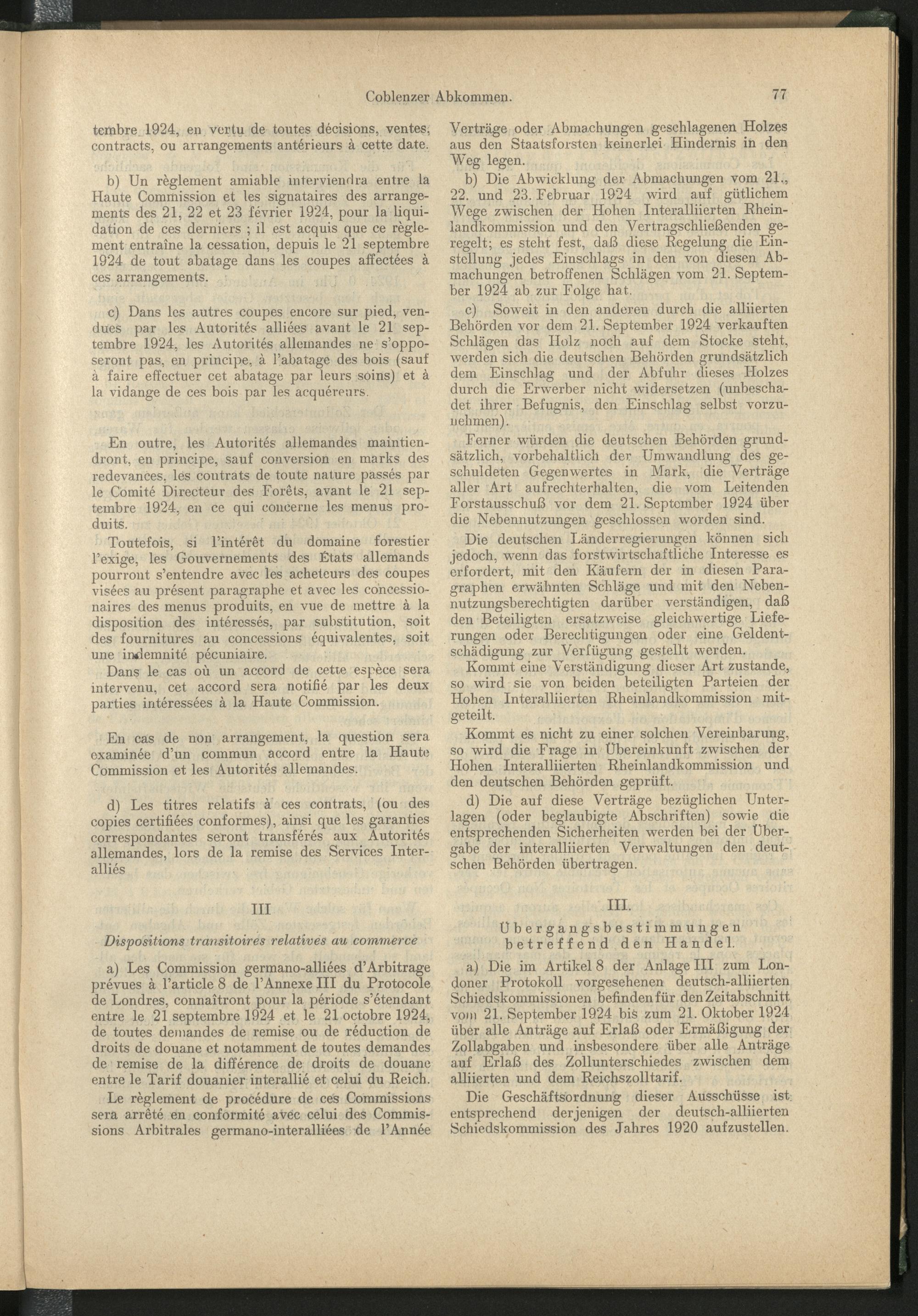 Coblenzer Abkommen. 77

tembre 1924, en vertu de toutes décisions, ventes, contracts, ou arrangements antérieurs à cette date.

b) Un règlement amiable interviendra entre la Haute Commission et les signataires des arrangements des 21, 22 et 23 février 1924, pour la liquidation de ces derniers ; il est acquis que ce règlement entraîne la cessation, depuis le 21 septembre 1924 de tout abatage dans les coupes affectées à ces arrangements.

c) Dans les autres coupes encore sur pied, vendues par les Autorités alliées avant le 21 septembre 1924, les Autorités allemandes ne s'opposeront pas, en principe, à l'abatage des bois (sauf à faire effectuer cet abatage par leurs soins) et à la vidange de ces bois par les acquéreurs.

En outre, les Autorités allemandes maintiendront, en principe, sauf conversion en marks des redevances, les contrats de toute nature passés par le Comité Directeur des Forêts, avant le 21 septembre 1924, en ce qui concerne les menus produits.

Toutefois, si l'intérêt du domaine forestier l'exige, les Gouvernements des Etats allemands pourront s'entendre avec les acheteurs des coupes visées au présent paragraphe et avec les concessionaires des menus produits, en vue de mettre à la disposition des intéressés, par substitution, soit des fournitures au concessions équivalentes, soit une indemnité pécuniaire.

Dans le cas où un accord de cette espèce sera intervenu, cet accord sera notifié par les deux parties intéressées à la Haute Commission.

En cas de non arrangement, la question sera examinée d'un commun accord entre la Haute Commission et les Autorités allemandes.

d) Les titres relatifs à ces contrats, (ou des copies certifiées conformes), ainsi que les garanties correspondantes seront transférés aux Autorités allemandes, lors de la remise des Services Interalliés

III

Dispositions transitoires relatives au commerce

a) Les Commission germano-alliées d'Arbitrage prévues à l'article 8 de l'Annexe III du Protocole de Londres, connaîtront pour la période s'étendant entre le 21 septembre 1924 et le 21 octobre 1924, de toutes demandes de remise ou de réduction de droits de douane et notamment de toutes demandes de remise de la différence de droits de douane entre le Tarif douanier interallié et celui du Reich.

Le règlement de procédure de ces Commissions sera arrêté en conformité avec celui des Commissions Arbitrales germano-interalliées de l'Année

Verträge oder Abmachungen geschlagenen Holzes aus den Staatsforsten keinerlei Hindernis in den Weg legen.

b) Die Abwicklung der Abmachungen vom 21., 22. und 23. Februar 1924 wird auf gütlichem Wege zwischen der Hohen Interalliierten Rheinlandkommission und den Vertragschließenden geregelt; es steht fest, daß diese Regelung die Einstellung jedes Einschlags in den von diesen Abmachungen betroffenen Schlägen vom 21. September 1924 ab zur Folge hat.

c) Soweit in den anderen durch die alliierten Behörden vor dem 21. September 1924 verkauften Schlägen das Holz noch auf dem Stocke steht, werden sich die deutschen Behörden grundsätzlich dem Einschlag und der Abfuhr dieses Holzes durch die Erwerber nicht widersetzen (unbeschadet ihrer Befugnis, den Einschlag selbst vorzunehmen).

Ferner würden die deutschen Behörden grundsätzlich, vorbehaltlich der Umwandlung des geschuldeten Gegenwertes in Mark, die Verträge aller Art aufrechterhalten, die vom Leitenden Forstausschuß vor dem 21. September 1924 über die Nebennutzungen geschlossen worden sind.

Die deutschen Länderregierungen können sich jedoch, wenn das forstwirtschaftliche Interesse es erfordert, mit den Käufern der in diesen Paragraphen erwähnten Schläge und mit den Nebennutzungsberechtigten darüber verständigen, daß den Beteiligten ersatzweise gleichwertige Lieferungen oder Berechtigungen oder eine Geldentschädigung zur Verfügung gestellt werden.

Kommt eine Verständigung dieser Art zustande, so wird sie von beiden beteiligten Parteien der Hohen Interalliierten Rheinlandkommission mitgeteilt.

Kommt es nicht zu einer solchen Vereinbarung, so wird die Frage in Übereinkunft zwischen der Hohen Interalliierten Rheinlandkommission und den deutschen Behörden geprüft.

d) Die auf diese Verträge bezüglichen Unterlagen (oder beglaubigte Abschriften) sowie die entsprechenden Sicherheiten werden bei der Übergabe der interalliierten Verwaltungen den deutschen Behörden übertragen.

III.

Übergangsbestimmungen betreffend den Handel.

a) Die im Artikel 8 der Anlage III zum Londoner Protokoll vorgesehenen deutsch-alliierten Schiedskommissionen befinden für den Zeitabschnitt vom 21. September 1924 bis zum 21. Oktober 1924 über alle Anträge auf Erlaß oder Ermäßigung der Zollabgaben und insbesondere über alle Anträge auf Erlaß des Zollunterschiedes zwischen dem alliierten und dem Reichszolltarif.

Die Geschäftsordnung dieser Ausschüsse ist entsprechend derjenigen der deutsch-alliierten Schiedskommission des Jahres 1920 aufzustellen.